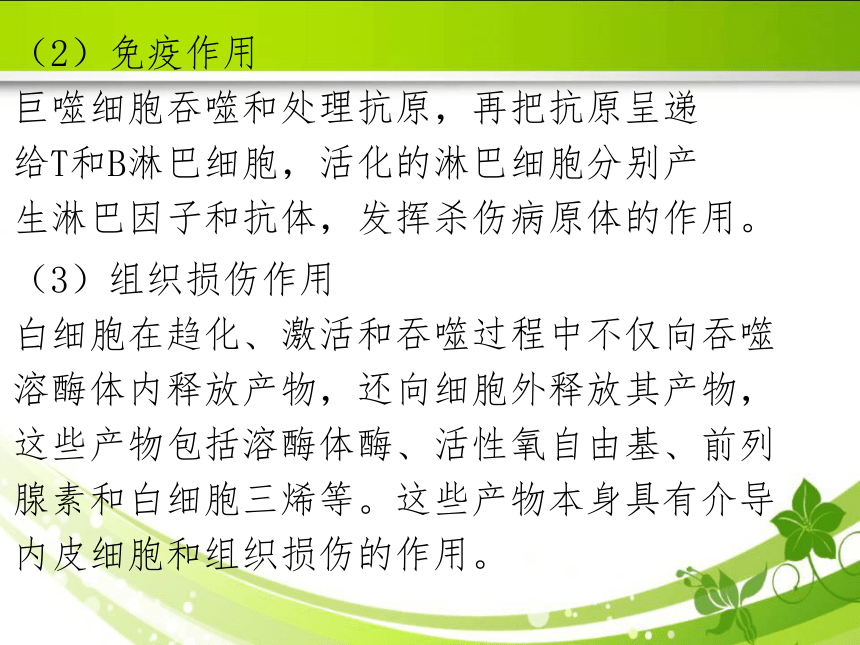 （2）免疫作用

巨噬细胞吞噬和处理抗原，再把抗原呈递给T和B淋巴细胞，活化的淋巴细胞分别产生淋巴因子和抗体，发挥杀伤病原体的作用。

（3）组织损伤作用

白细胞在趋化、激活和吞噬过程中不仅向吞噬溶酶体内释放产物，还向细胞外释放其产物，这些产物包括溶酶体酶、活性氧自由基、前列腺素和白细胞三烯等。这些产物本身具有介导内皮细胞和组织损伤的作用。